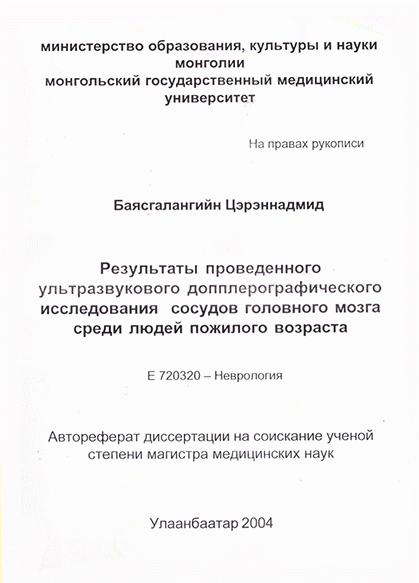 министерство образования, культуры и науки монголии
монгольский государственный медицинский университет

На правах рукописи

Баясгалангийн Цэрэннадмид

Результаты проведенного ультразвукового допплерографического исследования сосудов головного мозга среди людей пожилого возраста

Е 720320 – Неврология

Автореферат диссертации на соискание ученой степени магистра медицинских наук

Улаанбаатар 2004